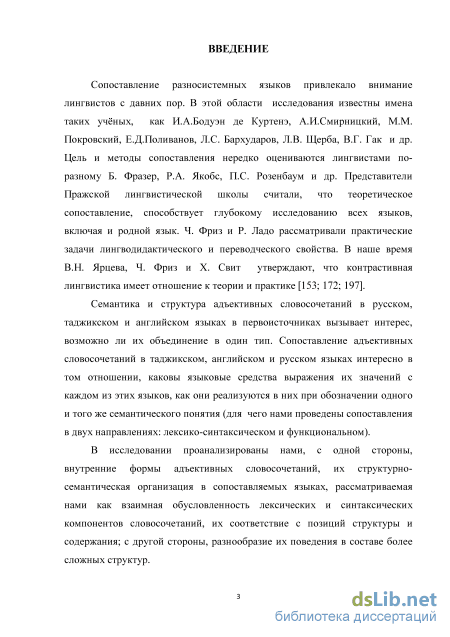 ВВЕДЕНИЕ

Сопоставление разносистемных языков привлекало внимание лингвистов с давних пор. В этой области исследования известны имена таких учёных, как И.А.Бодуэн де Куртенэ, А.И.Смирницкий, М.М. Покровский, Е.Д.Поливанов, Л.С. Бархударов, Л.В. Щерба, В.Г. Гак и др. Цель и методы сопоставления нередко оцениваются лингвистами по-разному Б. Фразер, Р.А. Якобс, П.С. Розенбаум и др. Представители Пражской лингвистической школы считали, что теоретическое сопоставление, способствует глубокому исследованию всех языков, включая и родной язык. Ч. Фриз и Р. Ладо рассматривали практические задачи лингводидактического и переводческого свойства. В наше время В.Н. Ярцева, Ч. Фриз и Х. Свит утверждают, что контрастивная лингвистика имеет отношение к теории и практике [153; 172; 197].

Семантика и структура адъективных словосочетаний в русском, таджикском и английском языках в первоисточниках вызывает интерес, возможно ли их объединение в один тип. Сопоставление адъективных словосочетаний в таджикском, английском и русском языках интересно в том отношении, каковы языковые средства выражения их значений с каждом из этих языков, как они реализуются в них при обозначении одного и того же семантического понятия (для чего нами проведены сопоставления в двух направлениях: лексико-синтаксическом и функциональном).

В исследовании проанализированы нами, с одной стороны, внутренние формы адъективных словосочетаний, их структурно-семантическая организация в сопоставляемых языках, рассматриваемая нами как взаимная обусловленность лексических и синтаксических компонентов словосочетаний, их соответствие с позиций структуры и содержания; с другой стороны, разнообразие их поведения в составе более сложных структур.

3

dsLib.net
библиотека диссертаций